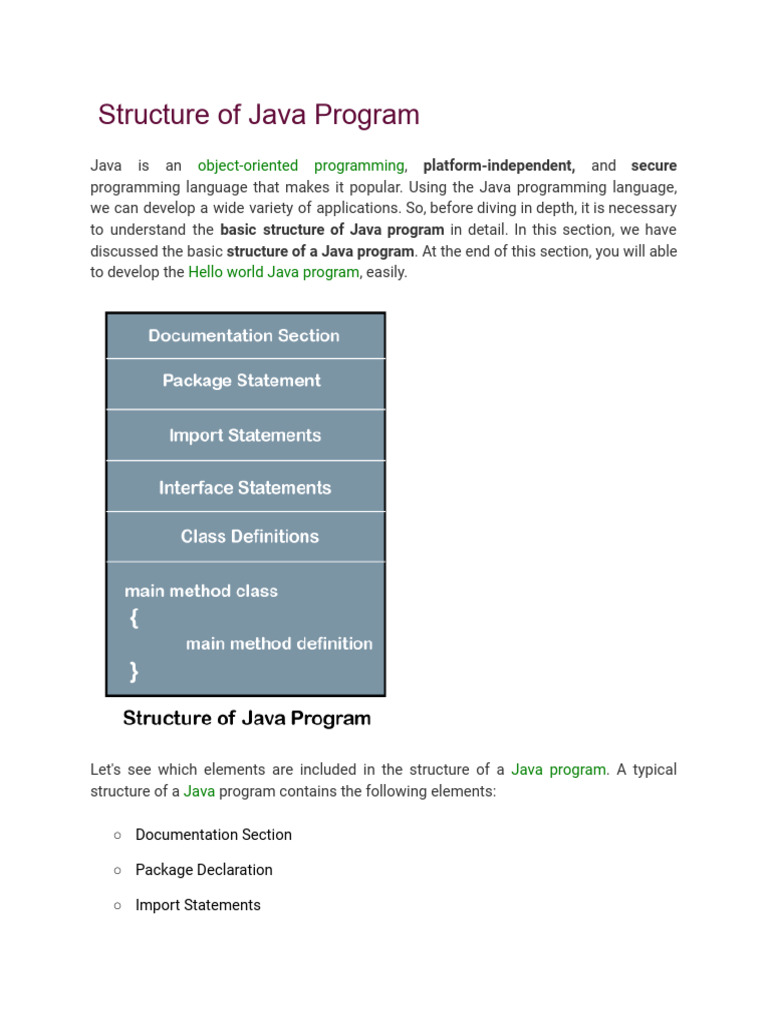 Structure of Java Program

Java is an object-oriented programming, platform-independent, and secure programming language that makes it popular. Using the Java programming language, we can develop a wide variety of applications. So, before diving in depth, it is necessary to understand the basic structure of Java program in detail. In this section, we have discussed the basic structure of a Java program. At the end of this section, you will able to develop the Hello world Java program, easily.

Documentation Section

Package Statement

Import Statements

Interface Statements

Class Definitions

main method class
{
main method definition
}

Structure of Java Program

Let's see which elements are included in the structure of a Java program. A typical structure of a Java program contains the following elements:

○ Documentation Section

○ Package Declaration

○ Import Statements